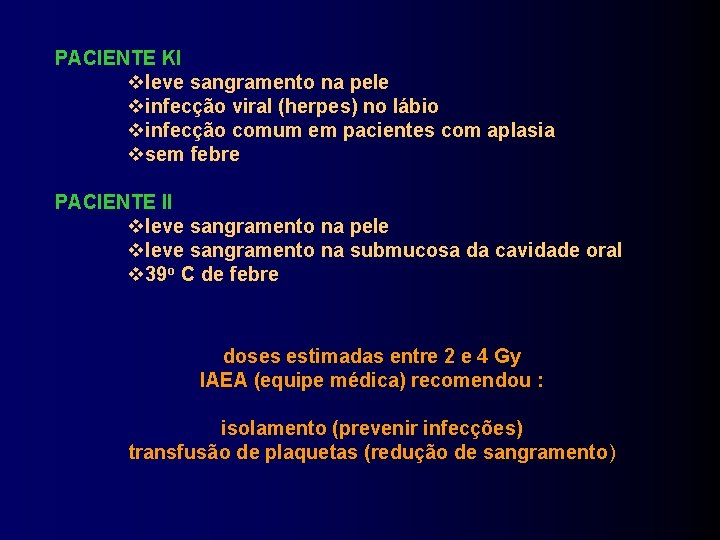 PACIENTE KI
❖leve sangramento na pele
❖infecção viral (herpes) no lábio
❖infecção comum em pacientes com aplasia
❖sem febre

PACIENTE II
❖leve sangramento na pele
❖leve sangramento na submucosa da cavidade oral
❖39º C de febre

doses estimadas entre 2 e 4 Gy
IAEA (equipe médica) recomendou :

isolamento (prevenir infecções)
transfusão de plaquetas (redução de sangramento)